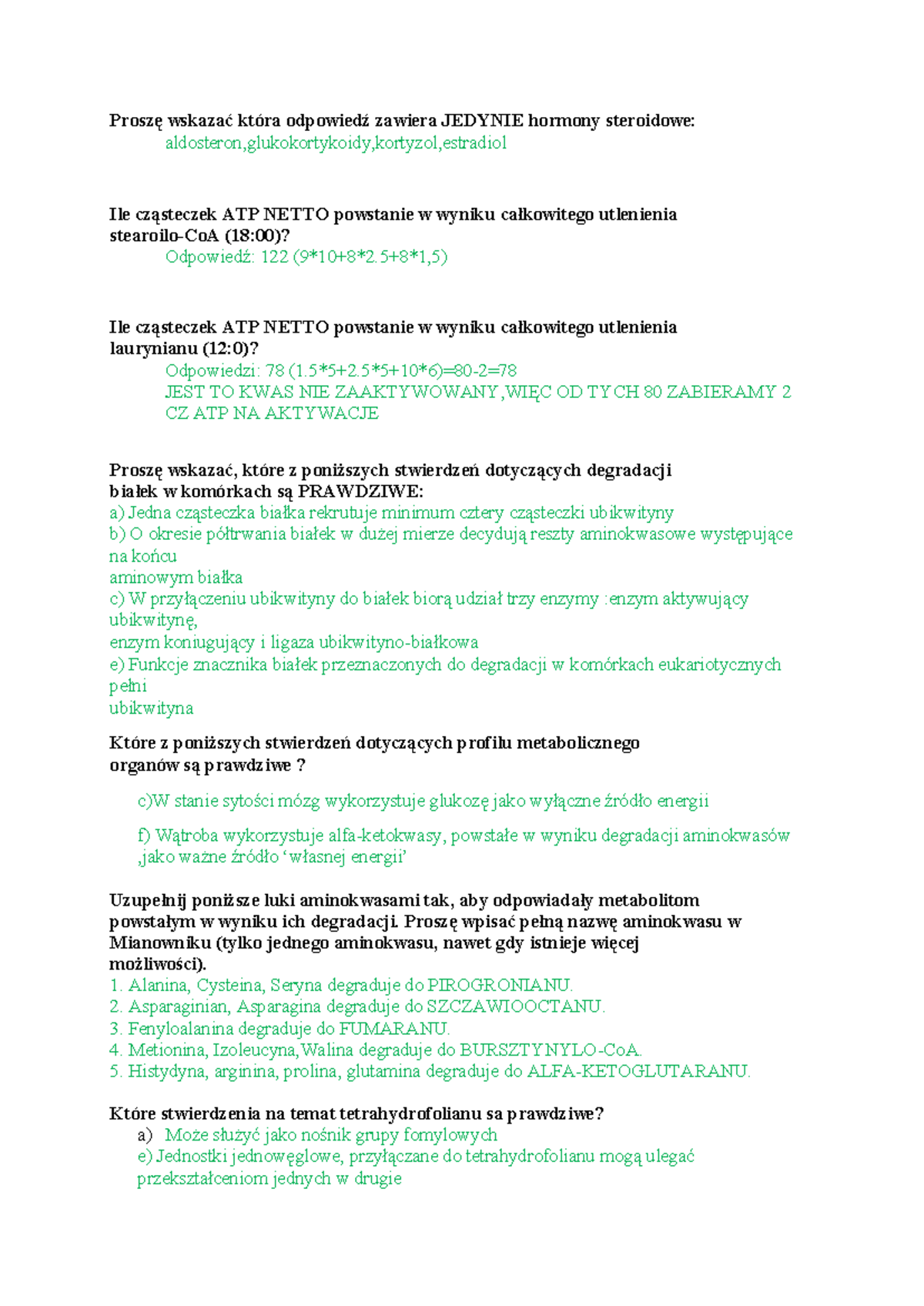 Proszę wskazać która odpowiedź zawiera JEDYNIE hormony steroidowe:

aldosteron,glukokortykoidy,kortyzol,estradiol

Ile cząsteczek ATP NETTO powstanie w wyniku całkowitego utlenienia stearoilo-CoA (18:00)?

Odpowiedź: 122 (9*10+8*2.5+8*1,5)

Ile cząsteczek ATP NETTO powstanie w wyniku całkowitego utlenienia laurynianu (12:0)?

Odpowiedzi: 78 (1.5*5+2.5*5+10*6)=80-2=78
JEST TO KWAS NIE ZAAKTYWOWANY,WIĘC OD TYCH 80 ZABIERAMY 2 CZ ATP NA AKTYWACJE

Proszę wskazać, które z poniższych stwierdzeń dotyczących degradacji białek w komórkach są PRAWDZIWE:
a) Jedna cząsteczka białka rekrutuje minimum cztery cząsteczki ubikwityny
b) O okresie półtrwania białek w dużej mierze decydują reszty aminokwasowe występujące na końcu
aminowym białka
c) W przyłączeniu ubikwityny do białek biorą udział trzy enzymy :enzym aktywujący ubikwitynę,
enzym koniugujący i ligaza ubikwityno-białkowa
e) Funkcje znacznika białek przeznaczonych do degradacji w komórkach eukariotycznych pełni
ubikwityna

Które z poniższych stwierdzeń dotyczących profilu metabolicznego organów są prawdziwe ?

c)W stanie sytości mózg wykorzystuje glukozę jako wyłączne źródło energii

f) Wątroba wykorzystuje alfa-ketokwasy, powstałe w wyniku degradacji aminokwasów ,jako ważne źródło 'własnej energii'

Uzupełnij poniższe luki aminokwasami tak, aby odpowiadały metabolitom powstałym w wyniku ich degradacji. Proszę wpisać pełną nazwę aminokwasu w Mianowniku (tylko jednego aminokwasu, nawet gdy istnieje więcej możliwości).
1. Alanina, Cysteina, Seryna degraduje do PIROGRONIANU.
2. Asparaginian, Asparagina degraduje do SZCZAWIOOCTANU.
3. Fenyloalanina degraduje do FUMARANU.
4. Metionina, Izoleucyna,Walina degraduje do BURSZTYNYLO-CoA.
5. Histydyna, arginina, prolina, glutamina degraduje do ALFA-KETOGLUTARANU.

Które stwierdzenia na temat tetrahydrofolianu sa prawdziwe?
a) Może służyć jako nośnik grupy fomylowych
e) Jednostki jednowęglowe, przyłączane do tetrahydrofolianu mogą ulegać przekształceniom jednych w drugie